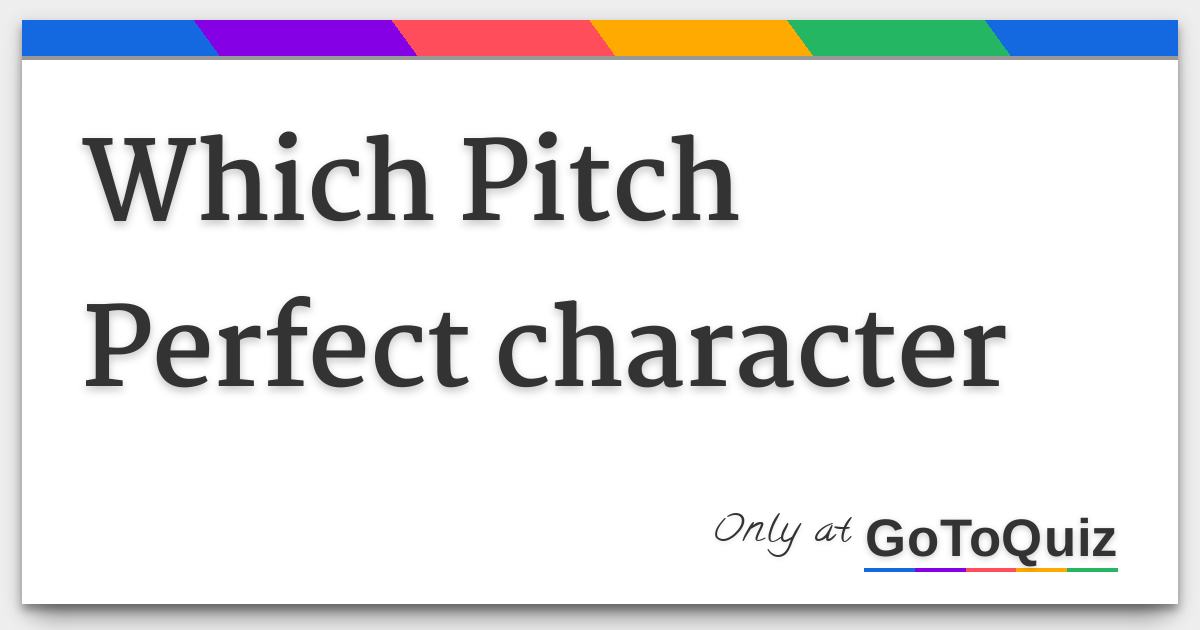 Which Pitch Perfect character

Only at GoToQuiz